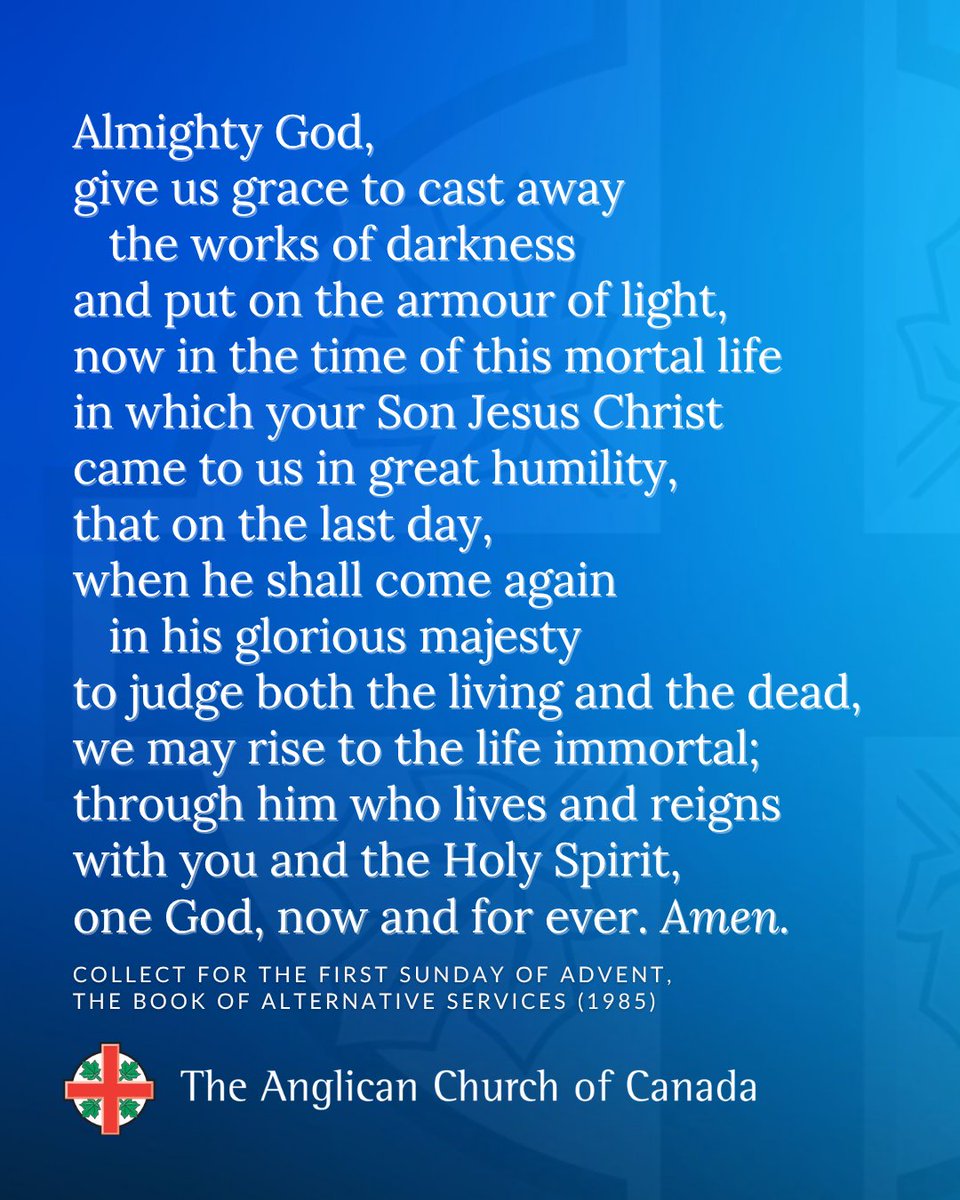 Almighty God,
give us grace to cast away
the works of darkness
and put on the armour of light,
now in the time of this mortal life
in which your Son Jesus Christ
came to us in great humility,
that on the last day,
when he shall come again
in his glorious majesty
to judge both the living and the dead,
we may rise to the life immortal;
through him who lives and reigns
with you and the Holy Spirit,
one God, now and for ever. Amen.

COLLECT FOR THE FIRST SUNDAY OF ADVENT,
THE BOOK OF ALTERNATIVE SERVICES (1985)

The Anglican Church of Canada